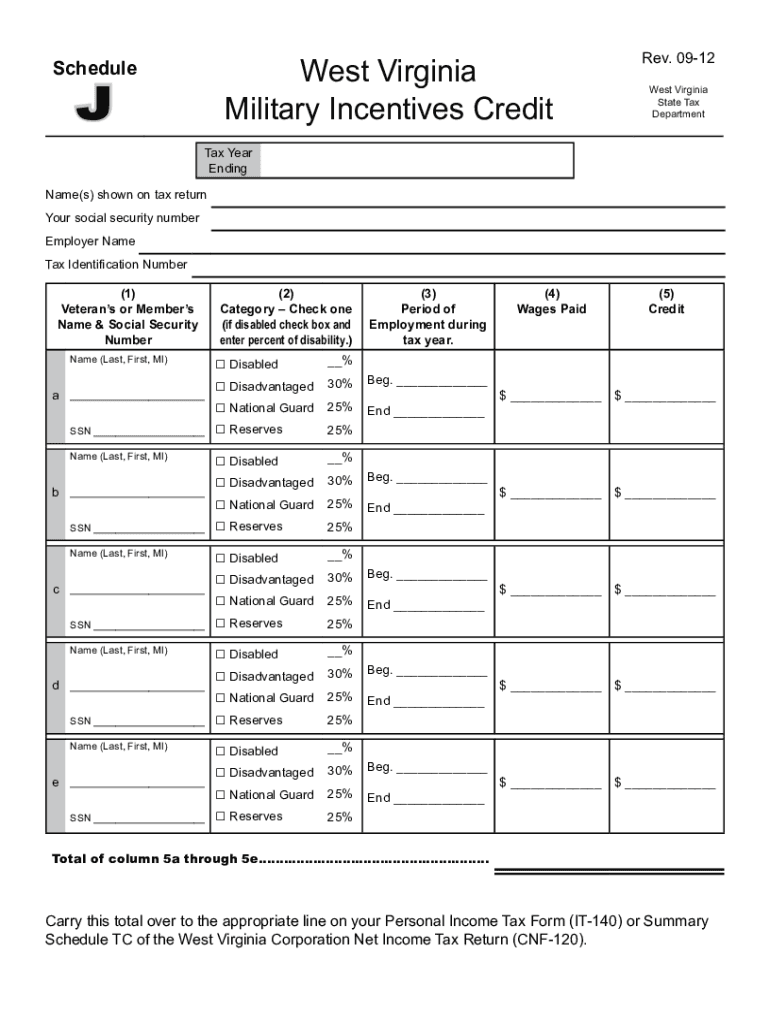 Schedule J

West Virginia
Military Incentives Credit

Rev. 09-12

West Virginia State Tax Department

Tax Year Ending

Name(s) shown on tax return

Your social security number

Employer Name

Tax Identification Number

| | (1) Veteran's or Member's Name & Social Security Number | (2) Category – Check one (if disabled check box and enter percent of disability.) | (3) Period of Employment during tax year. | (4) Wages Paid | (5) Credit |
|---|---|---|---|---|---|
| a | Name (Last, First, MI) ____________ SSN ____________ | ☐ Disabled __% ☐ Disadvantaged 30% ☐ National Guard 25% ☐ Reserves 25% | Beg. ____________ End ____________ | $ ____________ | $ ____________ |
| b | Name (Last, First, MI) ____________ SSN ____________ | ☐ Disabled __% ☐ Disadvantaged 30% ☐ National Guard 25% ☐ Reserves 25% | Beg. ____________ End ____________ | $ ____________ | $ ____________ |
| c | Name (Last, First, MI) ____________ SSN ____________ | ☐ Disabled __% ☐ Disadvantaged 30% ☐ National Guard 25% ☐ Reserves 25% | Beg. ____________ End ____________ | $ ____________ | $ ____________ |
| d | Name (Last, First, MI) ____________ SSN ____________ | ☐ Disabled __% ☐ Disadvantaged 30% ☐ National Guard 25% ☐ Reserves 25% | Beg. ____________ End ____________ | $ ____________ | $ ____________ |
| e | Name (Last, First, MI) ____________ SSN ____________ | ☐ Disabled __% ☐ Disadvantaged 30% ☐ National Guard 25% ☐ Reserves 25% | Beg. ____________ End ____________ | $ ____________ | $ ____________ |

Total of column 5a through 5e.....................................................

Carry this total over to the appropriate line on your Personal Income Tax Form (IT-140) or Summary Schedule TC of the West Virginia Corporation Net Income Tax Return (CNF-120).